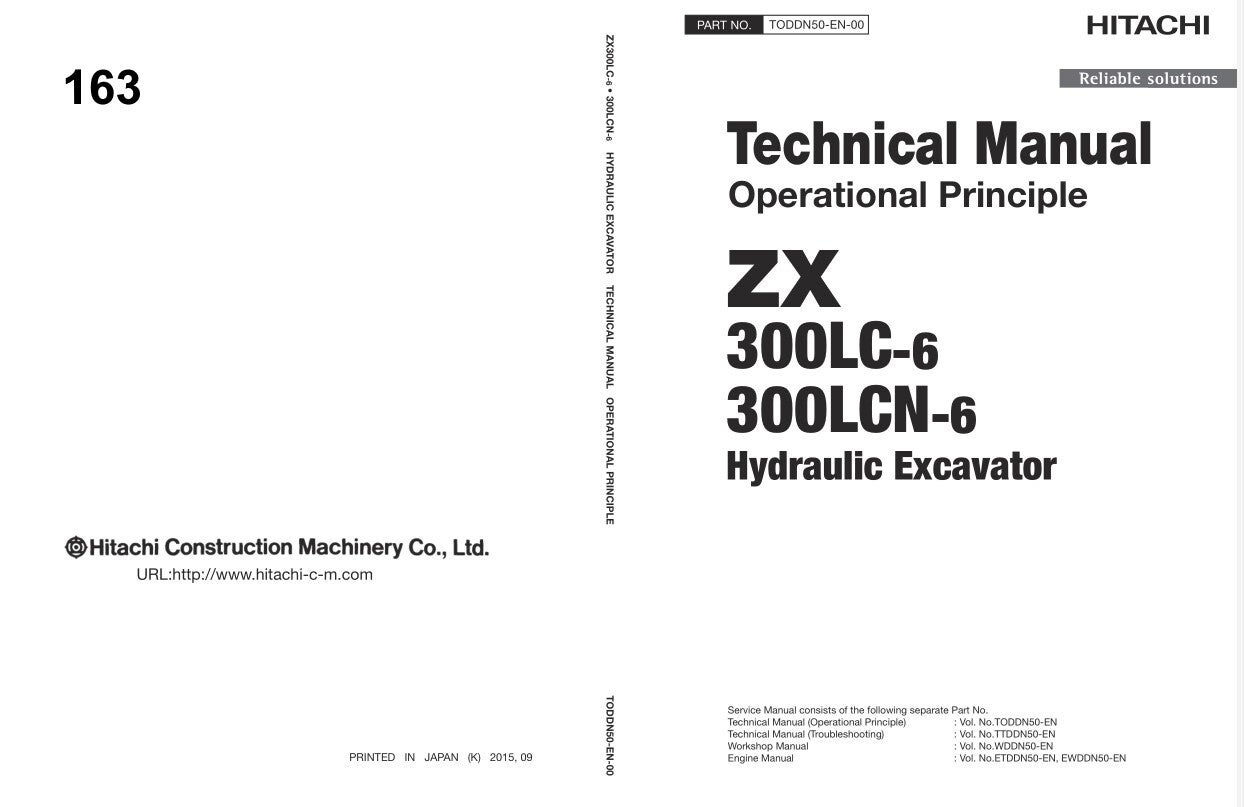 163

Hitachi Construction Machinery Co., Ltd.
URL:http://www.hitachi-c-m.com

PRINTED IN JAPAN (K) 2015, 09

ZX300LC-6 • 300LCN-6 HYDRAULIC EXCAVATOR TECHNICAL MANUAL OPERATIONAL PRINCIPLE

TODDN50-EN-00

PART NO. TODDN50-EN-00

HITACHI

Reliable solutions

Technical Manual
Operational Principle

ZX
300LC-6
300LCN-6
Hydraulic Excavator

Service Manual consists of the following separate Part No.
Technical Manual (Operational Principle) : Vol. No.TODDN50-EN
Technical Manual (Troubleshooting) : Vol. No.TTDDN50-EN
Workshop Manual : Vol. No.WDDN50-EN
Engine Manual : Vol. No.ETDDN50-EN, EWDDN50-EN